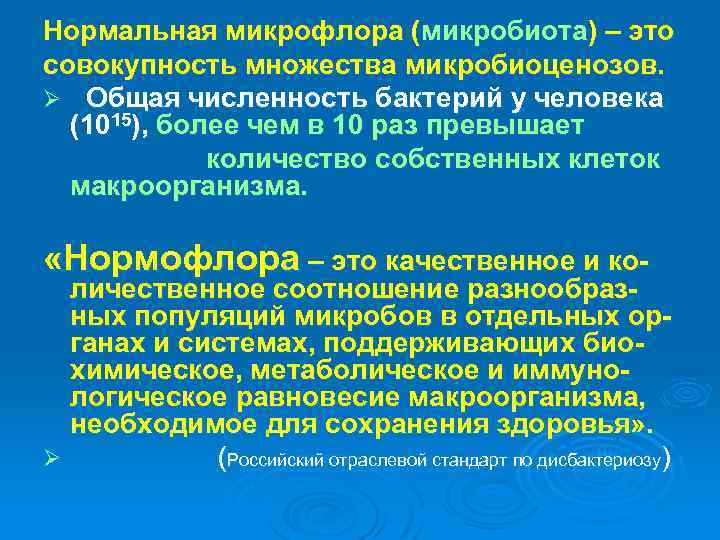 Нормальная микрофлора (микробиота) – это совокупность множества микробиоценозов.

➢ Общая численность бактерий у человека ($10^{15}$), более чем в 10 раз превышает количество собственных клеток макроорганизма.

«Нормофлора – это качественное и количественное соотношение разнообразных популяций микробов в отдельных органах и системах, поддерживающих биохимическое, метаболическое и иммунологическое равновесие макроорганизма, необходимое для сохранения здоровья».

➢ (Российский отраслевой стандарт по дисбактериозу)